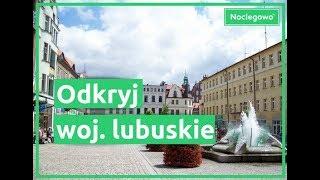 Noclegowo

Odkryj
woj. lubuskie